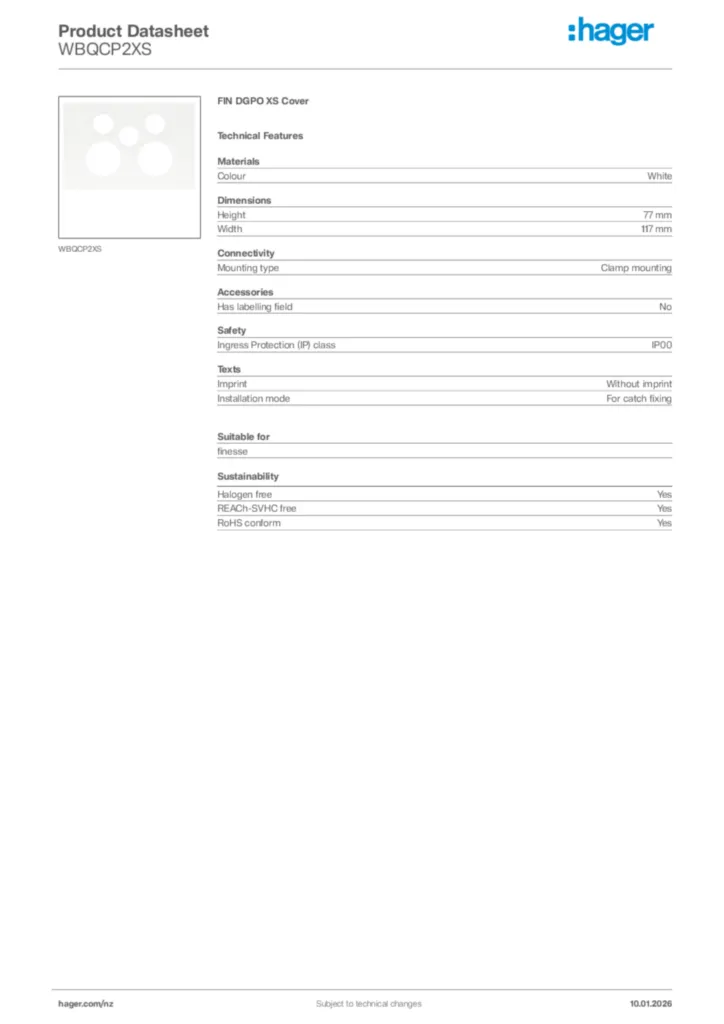 Product Datasheet
WBQCP2XS

:hager

WBQCP2XS

FIN DGPO XS Cover

Technical Features

Materials

| Colour | White |
|---|---|

Dimensions

| Height | 77 mm |
|---|---|
| Width | 117 mm |

Connectivity

| Mounting type | Clamp mounting |
|---|---|

Accessories

| Has labelling field | No |
|---|---|

Safety

| Ingress Protection (IP) class | IP00 |
|---|---|

Texts

| Imprint | Without imprint |
|---|---|
| Installation mode | For catch fixing |

Suitable for

finesse

Sustainability

| Halogen free | Yes |
|---|---|
| REACh-SVHC free | Yes |
| RoHS conform | Yes |

hager.com/nz
Subject to technical changes
10.01.2026